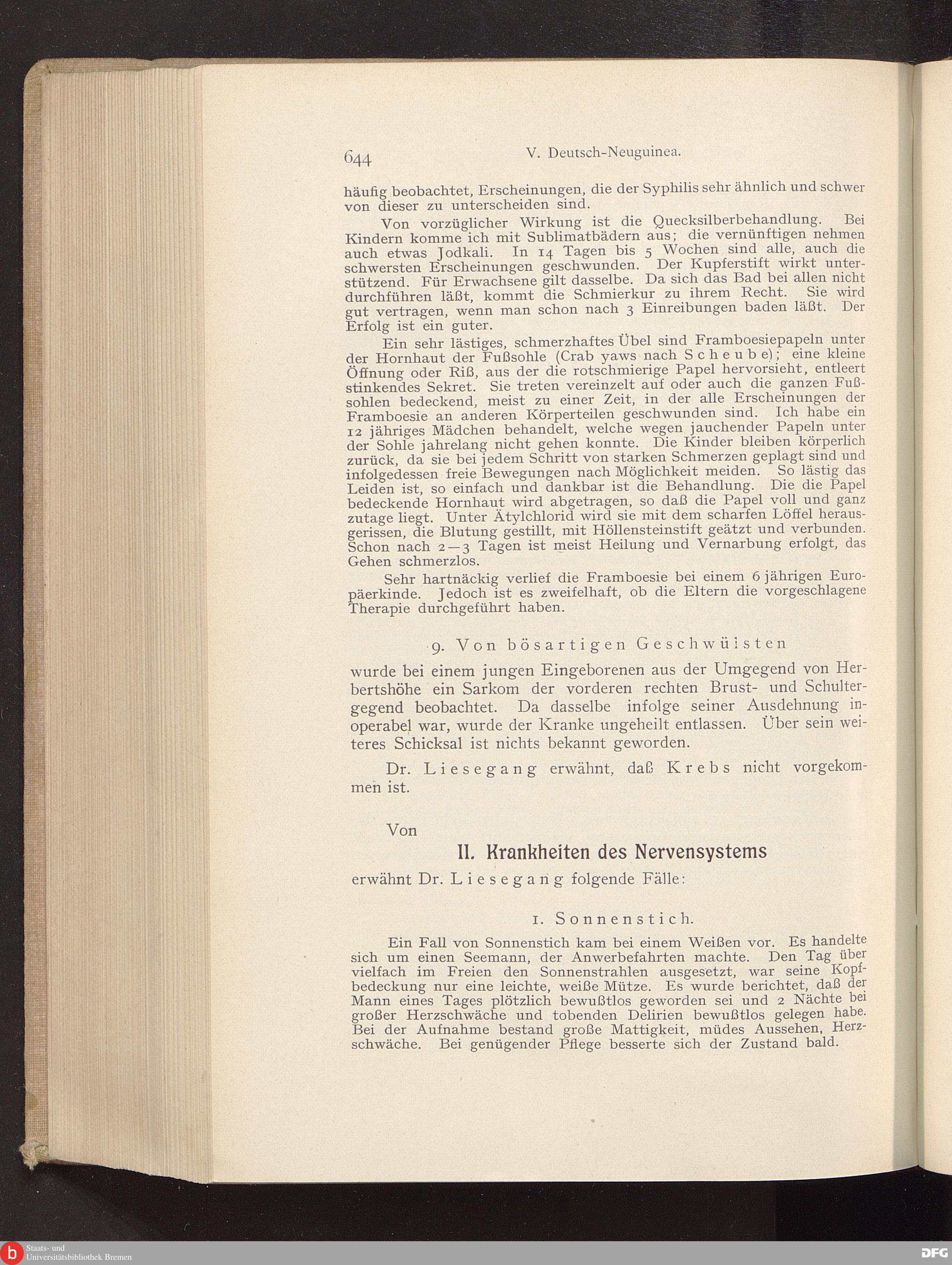 644 V. Deutsch-Neuguinea.

häufig beobachtet, Erscheinungen, die der Syphilis sehr ähnlich und schwer von dieser zu unterscheiden sind.

Von vorzüglicher Wirkung ist die Quecksilberbehandlung. Bei Kindern komme ich mit Sublimatbädern aus; die vernünftigen nehmen auch etwas Jodkali. In 14 Tagen bis 5 Wochen sind alle, auch die schwersten Erscheinungen geschwunden. Der Kupferstift wirkt unterstützend. Für Erwachsene gilt dasselbe. Da sich das Bad bei allen nicht durchführen läßt, kommt die Schmierkur zu ihrem Recht. Sie wird gut vertragen, wenn man schon nach 3 Einreibungen baden läßt. Der Erfolg ist ein guter.

Ein sehr lästiges, schmerzhaftes Übel sind Framboesiepapeln unter der Hornhaut der Fußsohle (Crab yaws nach Scheube); eine kleine Öffnung oder Riß, aus der die rotschmierige Papel hervorsieht, entleert stinkendes Sekret. Sie treten vereinzelt auf oder auch die ganzen Fußsohlen bedeckend, meist zu einer Zeit, in der alle Erscheinungen der Framboesie an anderen Körperteilen geschwunden sind. Ich habe ein 12 jähriges Mädchen behandelt, welche wegen jauchender Papeln unter der Sohle jahrelang nicht gehen konnte. Die Kinder bleiben körperlich zurück, da sie bei jedem Schritt von starken Schmerzen geplagt sind und infolgedessen freie Bewegungen nach Möglichkeit meiden. So lästig das Leiden ist, so einfach und dankbar ist die Behandlung. Die die Papel bedeckende Hornhaut wird abgetragen, so daß die Papel voll und ganz zutage liegt. Unter Ätylchlorid wird sie mit dem scharfen Löffel herausgerissen, die Blutung gestillt, mit Höllensteinstift geätzt und verbunden. Schon nach 2—3 Tagen ist meist Heilung und Vernarbung erfolgt, das Gehen schmerzlos.

Sehr hartnäckig verlief die Framboesie bei einem 6 jährigen Europäerkinde. Jedoch ist es zweifelhaft, ob die Eltern die vorgeschlagene Therapie durchgeführt haben.

9. Von bösartigen Geschwülsten

wurde bei einem jungen Eingeborenen aus der Umgegend von Herbertshöhe ein Sarkom der vorderen rechten Brust- und Schultergegend beobachtet. Da dasselbe infolge seiner Ausdehnung inoperabel war, wurde der Kranke ungeheilt entlassen. Über sein weiteres Schicksal ist nichts bekannt geworden.

Dr. Liesegang erwähnt, daß Krebs nicht vorgekommen ist.

Von

II. Krankheiten des Nervensystems

erwähnt Dr. Liesegang folgende Fälle:

1. Sonnenstich.

Ein Fall von Sonnenstich kam bei einem Weißen vor. Es handelte sich um einen Seemann, der Anwerbefahrten machte. Den Tag über vielfach im Freien den Sonnenstrahlen ausgesetzt, war seine Kopfbedeckung nur eine leichte, weiße Mütze. Es wurde berichtet, daß der Mann eines Tages plötzlich bewußtlos geworden sei und 2 Nächte bei großer Herzschwäche und tobenden Delirien bewußtlos gelegen habe. Bei der Aufnahme bestand große Mattigkeit, müdes Aussehen, Herzschwäche. Bei genügender Pflege besserte sich der Zustand bald.

Staats- und Universitätsbibliothek Bremen

DFG